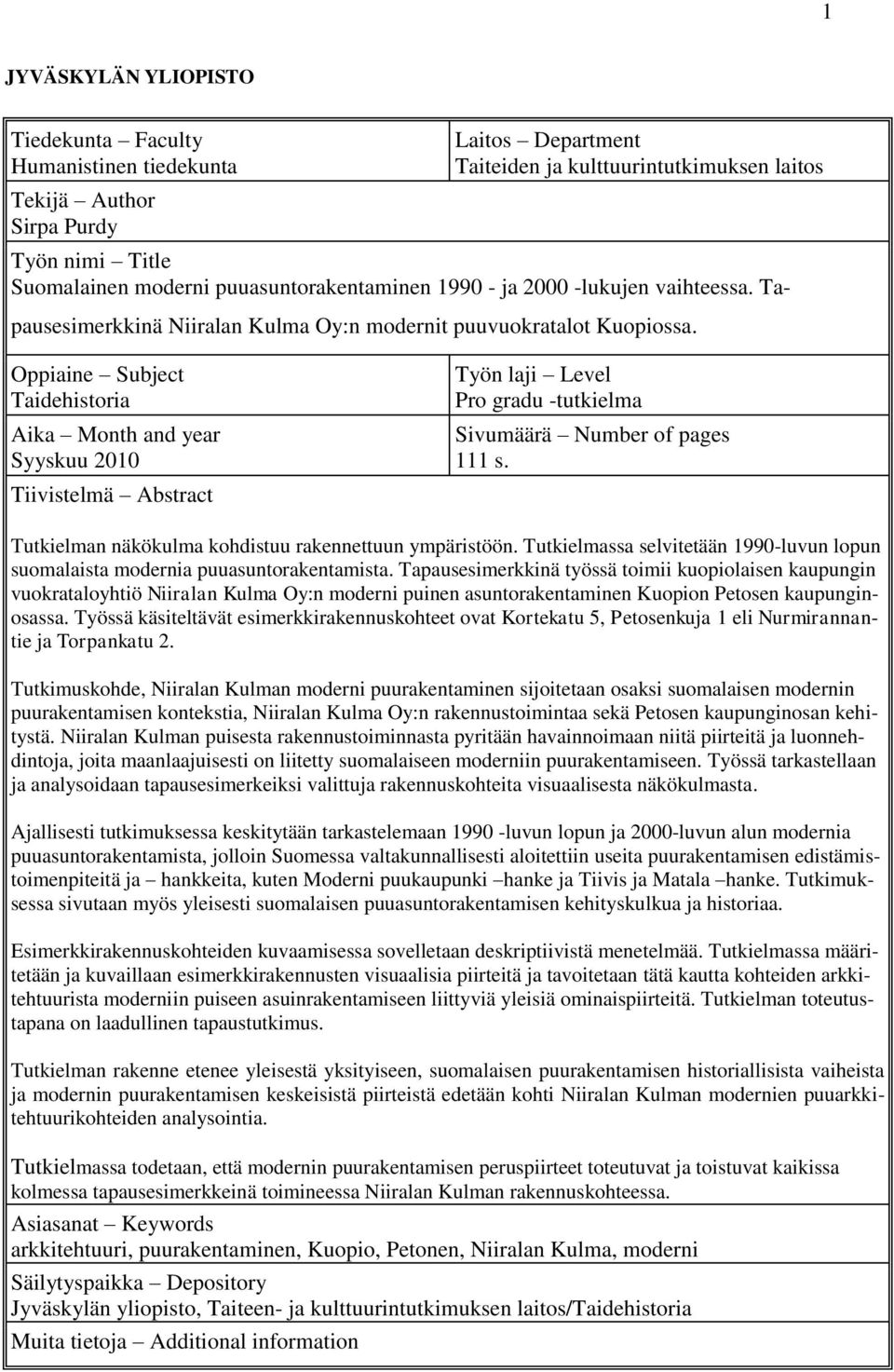 1

JYVÄSKYLÄN YLIOPISTO

Tiedekunta – Faculty
Humanistinen tiedekunta

Laitos – Department
Taiteiden ja kulttuurintutkimuksen laitos

Tekijä – Author
Sirpa Purdy

Työn nimi – Title
Suomalainen moderni puuasuntorakentaminen 1990 - ja 2000 -lukujen vaihteessa. Tapausesimerkkinä Niiralan Kulma Oy:n modernit puuvuokratalot Kuopiossa.

Oppiaine – Subject
Taidehistoria

Työn laji – Level
Pro gradu -tutkielma

Aika – Month and year
Syyskuu 2010

Sivumäärä – Number of pages
111 s.

Tiivistelmä – Abstract

Tutkielman näkökulma kohdistuu rakennettuun ympäristöön. Tutkielmassa selvitetään 1990-luvun lopun suomalaista modernia puuasuntorakentamista. Tapausesimerkkinä työssä toimii kuopiolaisen kaupungin vuokrataloyhtiö Niiralan Kulma Oy:n moderni puinen asuntorakentaminen Kuopion Petosen kaupunginosassa. Työssä käsiteltävät esimerkkirakennuskohteet ovat Kortekatu 5, Petosenkuja 1 eli Nurmirannantie ja Torpankatu 2.

Tutkimuskohde, Niiralan Kulman moderni puurakentaminen sijoitetaan osaksi suomalaisen modernin puurakentamisen kontekstia, Niiralan Kulma Oy:n rakennustoimintaa sekä Petosen kaupunginosan kehitystä. Niiralan Kulman puisesta rakennustoiminnasta pyritään havainnoimaan niitä piirteitä ja luonnehdintoja, joita maanlaajuisesti on liitetty suomalaiseen moderniin puurakentamiseen. Työssä tarkastellaan ja analysoidaan tapausesimerkeiksi valittuja rakennuskohteita visuaalisesta näkökulmasta.

Ajallisesti tutkimuksessa keskitytään tarkastelemaan 1990 -luvun lopun ja 2000-luvun alun modernia puuasuntorakentamista, jolloin Suomessa valtakunnallisesti aloitettiin useita puurakentamisen edistämistoimenpiteitä ja – hankkeita, kuten Moderni puukaupunki –hanke ja Tiivis ja Matala –hanke. Tutkimuksessa sivutaan myös yleisesti suomalaisen puuasuntorakentamisen kehityskulkua ja historiaa.

Esimerkkirakennuskohteiden kuvaamisessa sovelletaan deskriptiivistä menetelmää. Tutkielmassa määritetään ja kuvaillaan esimerkkirakennusten visuaalisia piirteitä ja tavoitetaan tätä kautta kohteiden arkkitehtuurista moderniin puiseen asuinrakentamiseen liittyviä yleisiä ominaispiirteitä. Tutkielman toteutustapana on laadullinen tapaustutkimus.

Tutkielman rakenne etenee yleisestä yksityiseen, suomalaisen puurakentamisen historiallisista vaiheista ja modernin puurakentamisen keskeisistä piirteistä edetään kohti Niiralan Kulman modernien puuarkkitehtuurikohteiden analysointia.

Tutkielmassa todetaan, että modernin puurakentamisen peruspiirteet toteutuvat ja toistuvat kaikissa kolmessa tapausesimerkkeinä toimineessa Niiralan Kulman rakennuskohteessa.

Asiasanat – Keywords
arkkitehtuuri, puurakentaminen, Kuopio, Petonen, Niiralan Kulma, moderni

Säilytyspaikka – Depository
Jyväskylän yliopisto, Taiteen- ja kulttuurintutkimuksen laitos/Taidehistoria

Muita tietoja – Additional information